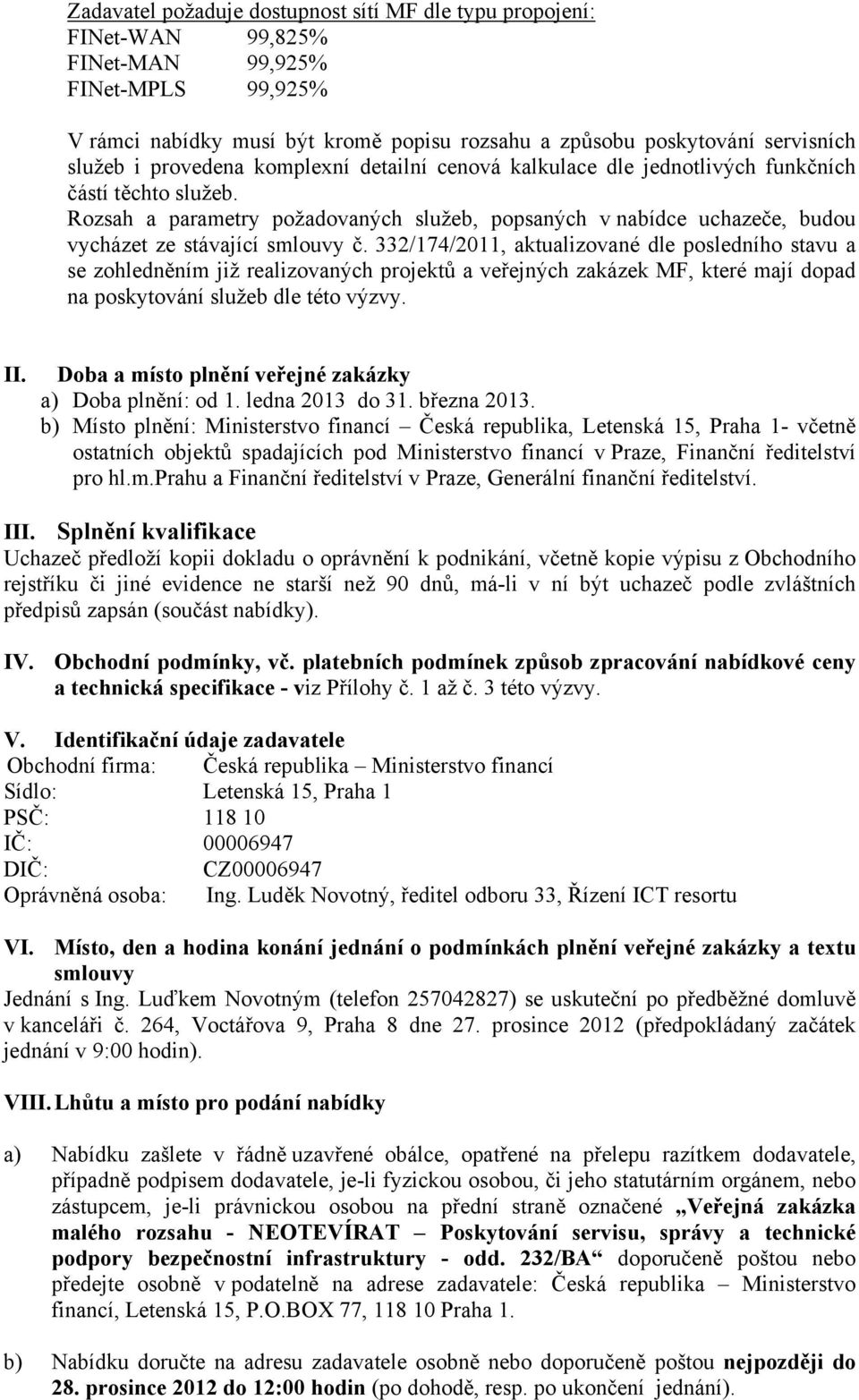 Zadavatel požaduje dostupnost sítí MF dle typu propojení:
FINet-WAN 99,825%
FINet-MAN 99,925%
FINet-MPLS 99,925%

V rámci nabídky musí být kromě popisu rozsahu a způsobu poskytování servisních služeb i provedena komplexní detailní cenová kalkulace dle jednotlivých funkčních částí těchto služeb.
Rozsah a parametry požadovaných služeb, popsaných v nabídce uchazeče, budou vycházet ze stávající smlouvy č. 332/174/2011, aktualizované dle posledního stavu a se zohledněním již realizovaných projektů a veřejných zakázek MF, které mají dopad na poskytování služeb dle této výzvy.

II. Doba a místo plnění veřejné zakázky
a) Doba plnění: od 1. ledna 2013 do 31. března 2013.
b) Místo plnění: Ministerstvo financí – Česká republika, Letenská 15, Praha 1- včetně ostatních objektů spadajících pod Ministerstvo financí v Praze, Finanční ředitelství pro hl.m.Prahu a Finanční ředitelství v Praze, Generální finanční ředitelství.

III. Splnění kvalifikace
Uchazeč předloží kopii dokladu o oprávnění k podnikání, včetně kopie výpisu z Obchodního rejstříku či jiné evidence ne starší než 90 dnů, má-li v ní být uchazeč podle zvláštních předpisů zapsán (součást nabídky).

IV. Obchodní podmínky, vč. platebních podmínek způsob zpracování nabídkové ceny a technická specifikace - viz Přílohy č. 1 až č. 3 této výzvy.

V. Identifikační údaje zadavatele
Obchodní firma: Česká republika – Ministerstvo financí
Sídlo: Letenská 15, Praha 1
PSČ: 118 10
IČ: 00006947
DIČ: CZ00006947
Oprávněná osoba: Ing. Luděk Novotný, ředitel odboru 33, Řízení ICT resortu

VI. Místo, den a hodina konání jednání o podmínkách plnění veřejné zakázky a textu smlouvy
Jednání s Ing. Luďkem Novotným (telefon 257042827) se uskuteční po předběžné domluvě v kanceláři č. 264, Voctářova 9, Praha 8 dne 27. prosince 2012 (předpokládaný začátek jednání v 9:00 hodin).

VIII. Lhůtu a místo pro podání nabídky

a) Nabídku zašlete v řádně uzavřené obálce, opatřené na přelepu razítkem dodavatele, případně podpisem dodavatele, je-li fyzickou osobou, či jeho statutárním orgánem, nebo zástupcem, je-li právnickou osobou na přední straně označené „Veřejná zakázka malého rozsahu - NEOTEVÍRAT – Poskytování servisu, správy a technické podpory bezpečnostní infrastruktury - odd. 232/BA“ doporučeně poštou nebo předejte osobně v podatelně na adrese zadavatele: Česká republika – Ministerstvo financí, Letenská 15, P.O.BOX 77, 118 10 Praha 1.

b) Nabídku doručte na adresu zadavatele osobně nebo doporučeně poštou nejpozději do 28. prosince 2012 do 12:00 hodin (po dohodě, resp. po ukončení jednání).